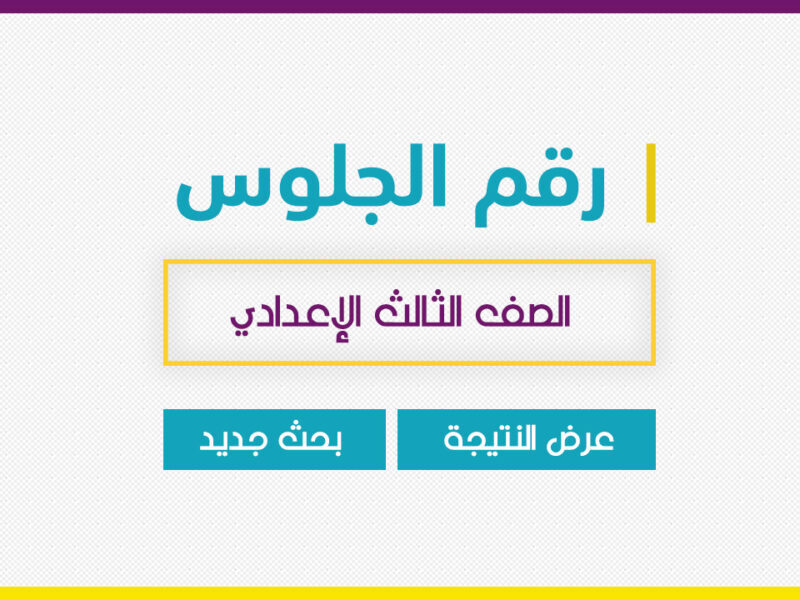 رقم الجلوس

الصف الثالث الإعدادي

عرض النتيجة

بحث جديد